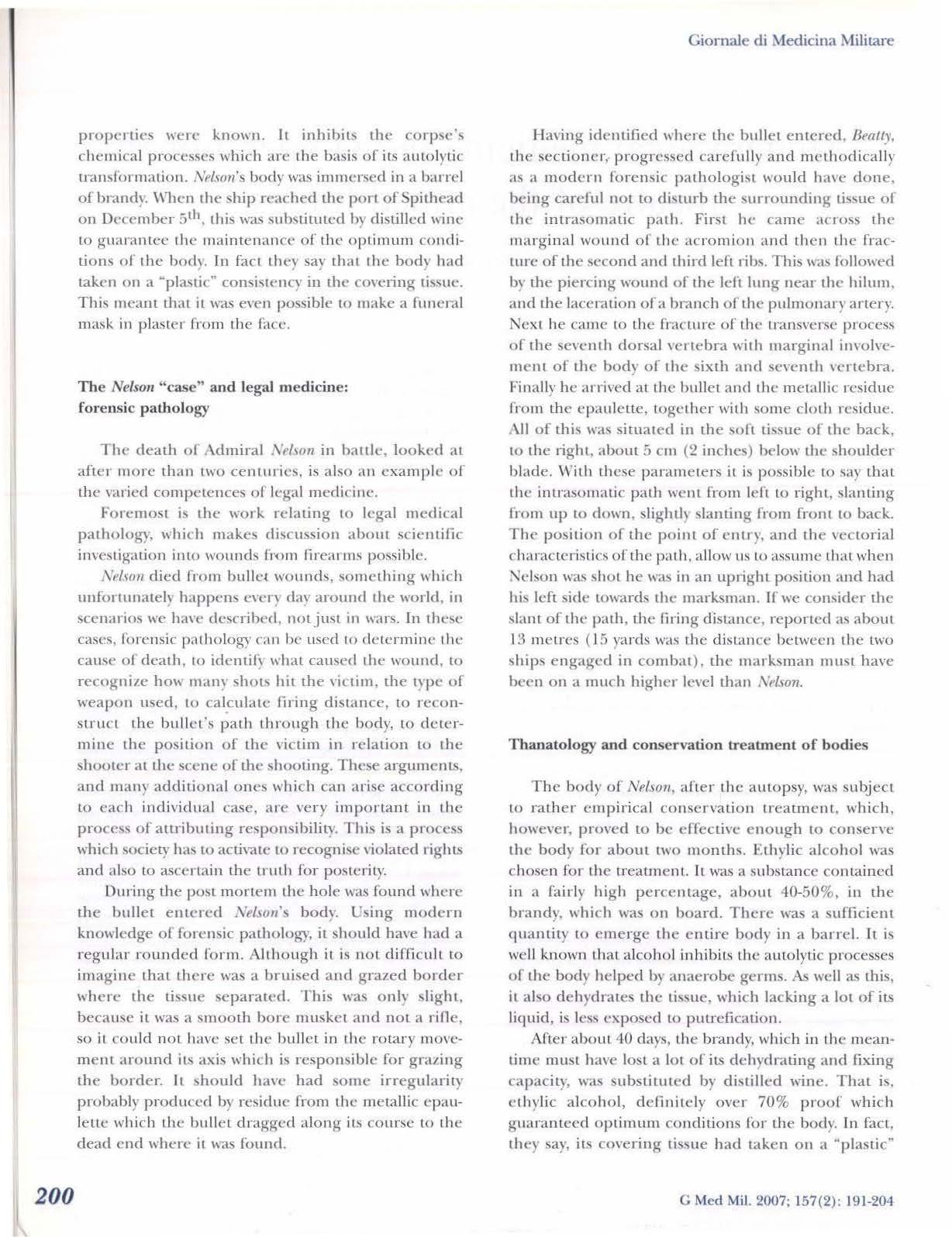 Giornale di Medicina Militare

properties were known. It inhibits the corpse's chemical processes which are the basis of its autolytic transformation. Nelson's body was immersed in a barrel of brandy. When the ship reached the port of Spithead on December $5^{th}$, this was substituted by distilled wine to guarantee the maintenance of the optimum conditions of the body. In fact they say that the body had taken on a "plastic" consistency in the covering tissue. This meant that it was even possible to make a funeral mask in plaster from the face.

The Nelson "case" and legal medicine: forensic pathology

The death of Admiral Nelson in battle, looked at after more than two centuries, is also an example of the varied competences of legal medicine.

Foremost is the work relating to legal medical pathology, which makes discussion about scientific investigation into wounds from firearms possible.

Nelson died from bullet wounds, something which unfortunately happens every day around the world, in scenarios we have described, not just in wars. In these cases, forensic pathology can be used to determine the cause of death, to identify what caused the wound, to recognize how many shots hit the victim, the type of weapon used, to calculate firing distance, to reconstruct the bullet's path through the body, to determine the position of the victim in relation to the shooter at the scene of the shooting. These arguments, and many additional ones which can arise according to each individual case, are very important in the process of attributing responsibility. This is a process which society has to activate to recognise violated rights and also to ascertain the truth for posterity.

During the post mortem the hole was found where the bullet entered Nelson's body. Using modern knowledge of forensic pathology, it should have had a regular rounded form. Although it is not difficult to imagine that there was a bruised and grazed border where the tissue separated. This was only slight, because it was a smooth bore musket and not a rifle, so it could not have set the bullet in the rotary movement around its axis which is responsible for grazing the border. It should have had some irregularity probably produced by residue from the metallic epaulette which the bullet dragged along its course to the dead end where it was found.

Having identified where the bullet entered, Beatty, the sectioner, progressed carefully and methodically as a modern forensic pathologist would have done, being careful not to disturb the surrounding tissue of the intrasomatic path. First he came across the marginal wound of the acromion and then the fracture of the second and third left ribs. This was followed by the piercing wound of the left lung near the hilum, and the laceration of a branch of the pulmonary artery. Next he came to the fracture of the transverse process of the seventh dorsal vertebra with marginal involvement of the body of the sixth and seventh vertebra. Finally he arrived at the bullet and the metallic residue from the epaulette, together with some cloth residue. All of this was situated in the soft tissue of the back, to the right, about 5 cm (2 inches) below the shoulder blade. With these parameters it is possible to say that the intrasomatic path went from left to right, slanting from up to down, slightly slanting from front to back. The position of the point of entry, and the vectorial characteristics of the path, allow us to assume that when Nelson was shot he was in an upright position and had his left side towards the marksman. If we consider the slant of the path, the firing distance, reported as about 13 metres (15 yards was the distance between the two ships engaged in combat), the marksman must have been on a much higher level than Nelson.

Thanatology and conservation treatment of bodies

The body of Nelson, after the autopsy, was subject to rather empirical conservation treatment, which, however, proved to be effective enough to conserve the body for about two months. Ethylic alcohol was chosen for the treatment. It was a substance contained in a fairly high percentage, about 40-50%, in the brandy, which was on board. There was a sufficient quantity to emerge the entire body in a barrel. It is well known that alcohol inhibits the autolytic processes of the body helped by anaerobe germs. As well as this, it also dehydrates the tissue, which lacking a lot of its liquid, is less exposed to putrefication.

After about 40 days, the brandy, which in the meantime must have lost a lot of its dehydrating and fixing capacity, was substituted by distilled wine. That is, ethylic alcohol, definitely over 70% proof which guaranteed optimum conditions for the body. In fact, they say, its covering tissue had taken on a "plastic"

200

G Med Mil. 2007; 157(2): 191-204